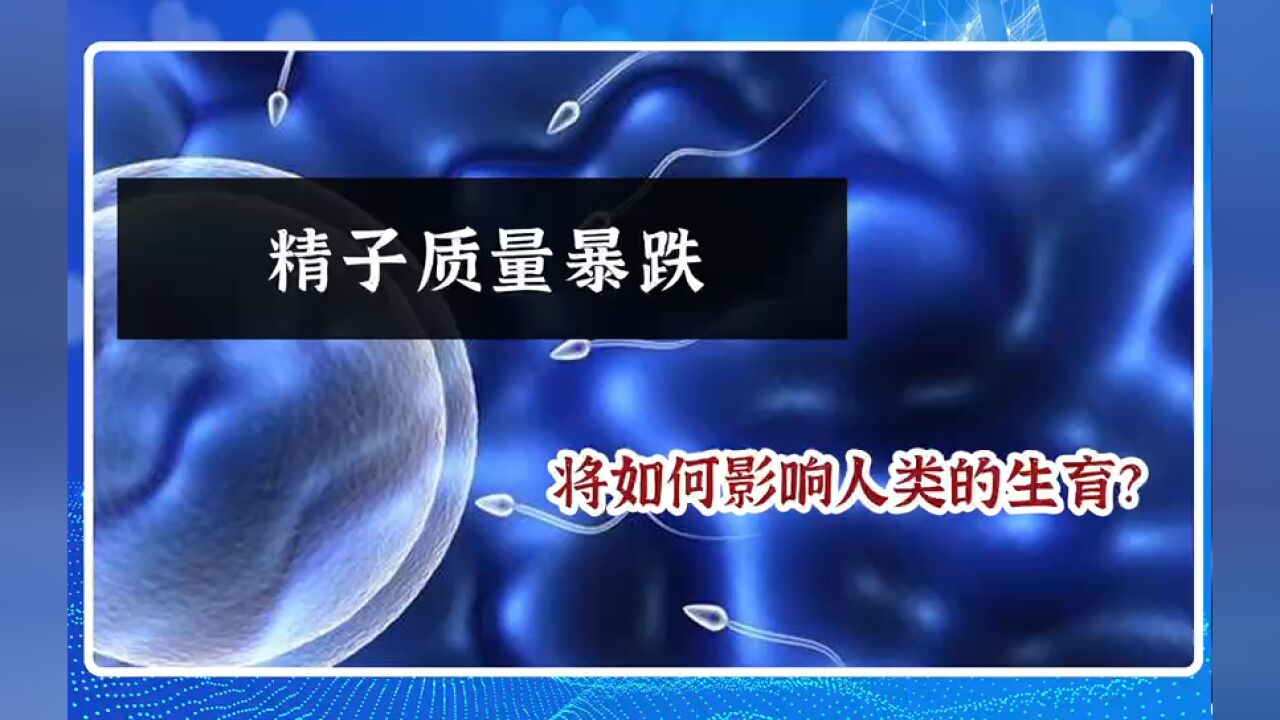 精子质量暴跌

将如何影响人类的生育?